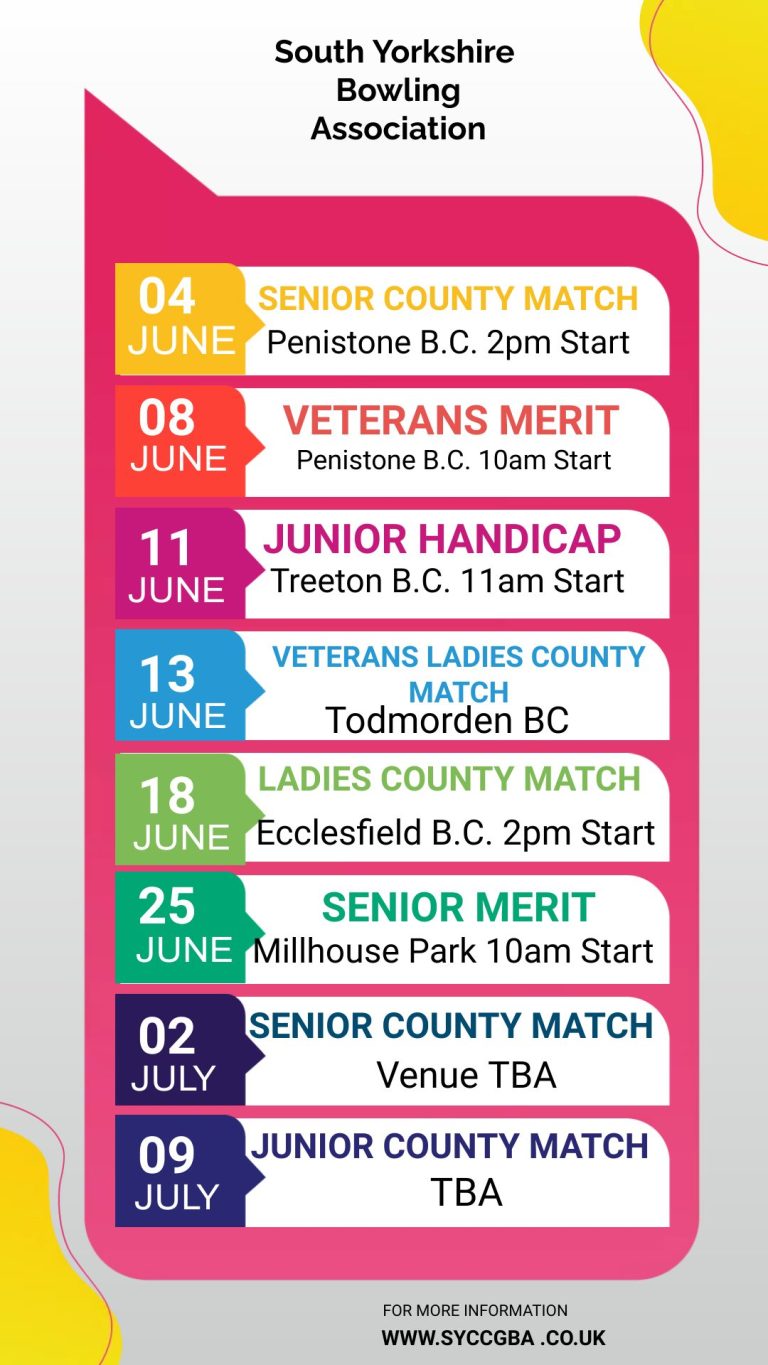 South Yorkshire Bowling Association

04 JUNE
SENIOR COUNTY MATCH
Penistone B.C. 2pm Start

08 JUNE
VETERANS MERIT
Penistone B.C. 10am Start

11 JUNE
JUNIOR HANDICAP
Treeton B.C. 11am Start

13 JUNE
VETERANS LADIES COUNTY MATCH
Todmorden BC

18 JUNE
LADIES COUNTY MATCH
Ecclesfield B.C. 2pm Start

25 JUNE
SENIOR MERIT
Millhouse Park 10am Start

02 JULY
SENIOR COUNTY MATCH
Venue TBA

09 JULY
JUNIOR COUNTY MATCH
TBA

FOR MORE INFORMATION
WWW.SYCCGBA .CO.UK